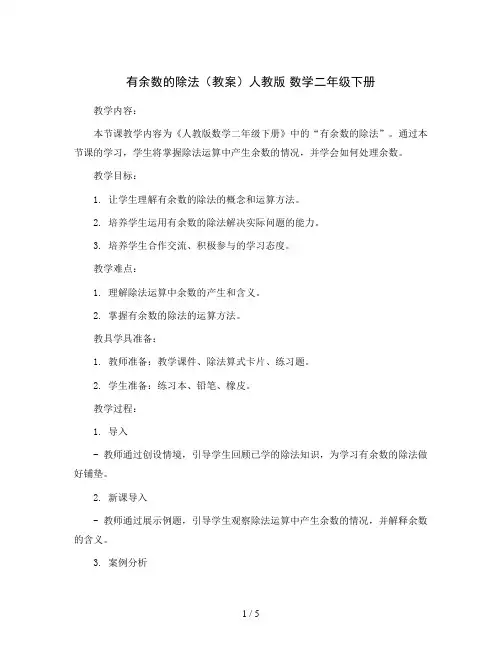 有余数的除法（教案）人教版 数学二年级下册

教学内容：

本节课教学内容为《人教版数学二年级下册》中的“有余数的除法”。通过本节课的学习，学生将掌握除法运算中产生余数的情况，并学会如何处理余数。

教学目标：

1. 让学生理解有余数的除法的概念和运算方法。

2. 培养学生运用有余数的除法解决实际问题的能力。

3. 培养学生合作交流、积极参与的学习态度。

教学难点：

1. 理解除法运算中余数的产生和含义。

2. 掌握有余数的除法的运算方法。

教具学具准备：

1. 教师准备：教学课件、除法算式卡片、练习题。

2. 学生准备：练习本、铅笔、橡皮。

教学过程：

1. 导入

- 教师通过创设情境，引导学生回顾已学的除法知识，为学习有余数的除法做好铺垫。

2. 新课导入

- 教师通过展示例题，引导学生观察除法运算中产生余数的情况，并解释余数的含义。

3. 案例分析

1 / 5